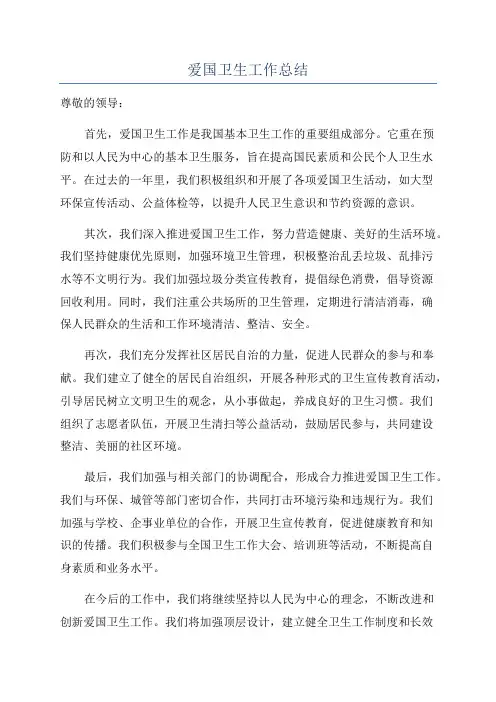 爱国卫生工作总结

尊敬的领导：

首先，爱国卫生工作是我国基本卫生工作的重要组成部分。它重在预防和以人民为中心的基本卫生服务，旨在提高国民素质和公民个人卫生水平。在过去的一年里，我们积极组织和开展了各项爱国卫生活动，如大型环保宣传活动、公益体检等，以提升人民卫生意识和节约资源的意识。

其次，我们深入推进爱国卫生工作，努力营造健康、美好的生活环境。我们坚持健康优先原则，加强环境卫生管理，积极整治乱丢垃圾、乱排污水等不文明行为。我们加强垃圾分类宣传教育，提倡绿色消费，倡导资源回收利用。同时，我们注重公共场所的卫生管理，定期进行清洁消毒，确保人民群众的生活和工作环境清洁、整洁、安全。

再次，我们充分发挥社区居民自治的力量，促进人民群众的参与和奉献。我们建立了健全的居民自治组织，开展各种形式的卫生宣传教育活动，引导居民树立文明卫生的观念，从小事做起，养成良好的卫生习惯。我们组织了志愿者队伍，开展卫生清扫等公益活动，鼓励居民参与，共同建设整洁、美丽的社区环境。

最后，我们加强与相关部门的协调配合，形成合力推进爱国卫生工作。我们与环保、城管等部门密切合作，共同打击环境污染和违规行为。我们加强与学校、企事业单位的合作，开展卫生宣传教育，促进健康教育和知识的传播。我们积极参与全国卫生工作大会、培训班等活动，不断提高自身素质和业务水平。

在今后的工作中，我们将继续坚持以人民为中心的理念，不断改进和创新爱国卫生工作。我们将加强顶层设计，建立健全卫生工作制度和长效